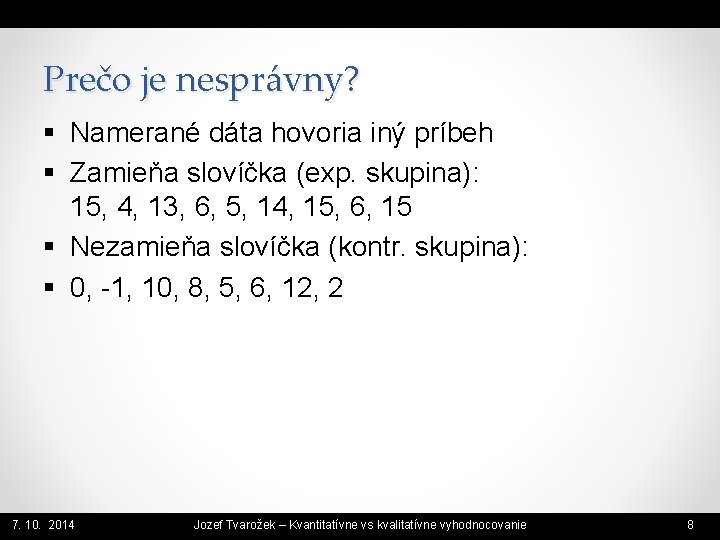 Prečo je nesprávny?

▪ Namerané dáta hovoria iný príbeh
▪ Zamieňa slovíčka (exp. skupina): 15, 4, 13, 6, 5, 14, 15, 6, 15
▪ Nezamieňa slovíčka (kontr. skupina):
▪ 0, -1, 10, 8, 5, 6, 12, 2

7. 10. 2014 Jozef Tvarožek – Kvantitatívne vs kvalitatívne vyhodnocovanie 8